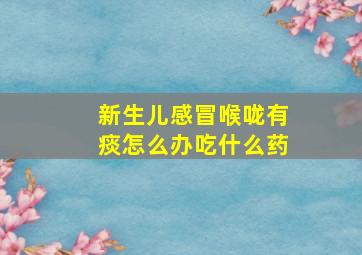 新生儿感冒喉咙有痰怎么办吃什么药